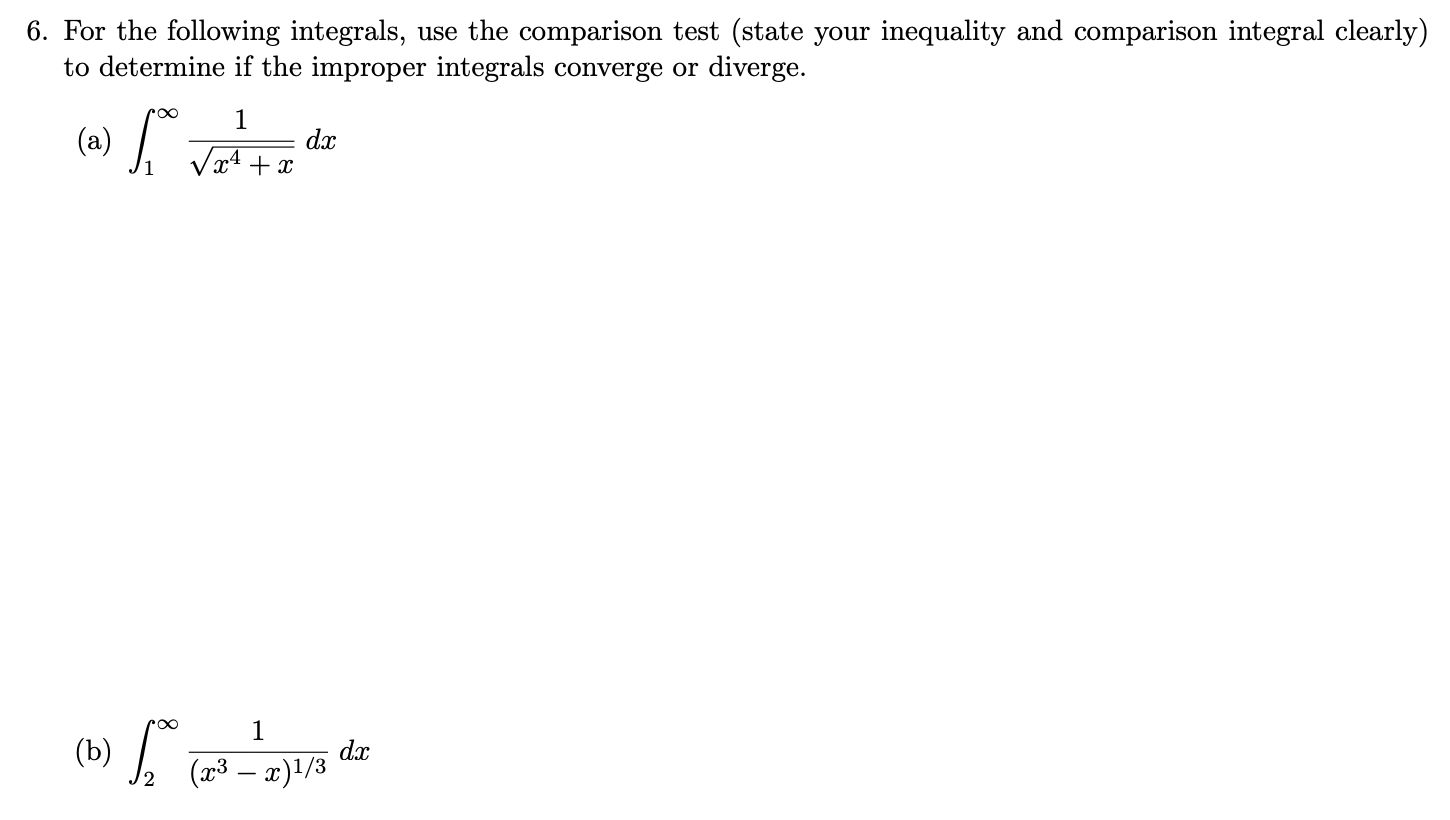 6. For the following integrals, use the comparison test (state your inequality and comparison integral clearly) to determine if the improper integrals converge or diverge.

(a) $\int_1^\infty \frac{1}{\sqrt{x^4+x}}\,dx$

(b) $\int_2^\infty \frac{1}{(x^3-x)^{1/3}}\,dx$